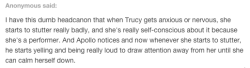 Anonymous said:

I have this dumb headcanon that when Trucy gets anxious or nervous, she starts to stutter really badly, and she's really self-conscious about it because she's a performer. And Apollo notices and now whenever she starts to stutter, he starts yelling and being really loud to draw attention away from her until she can calm herself down.